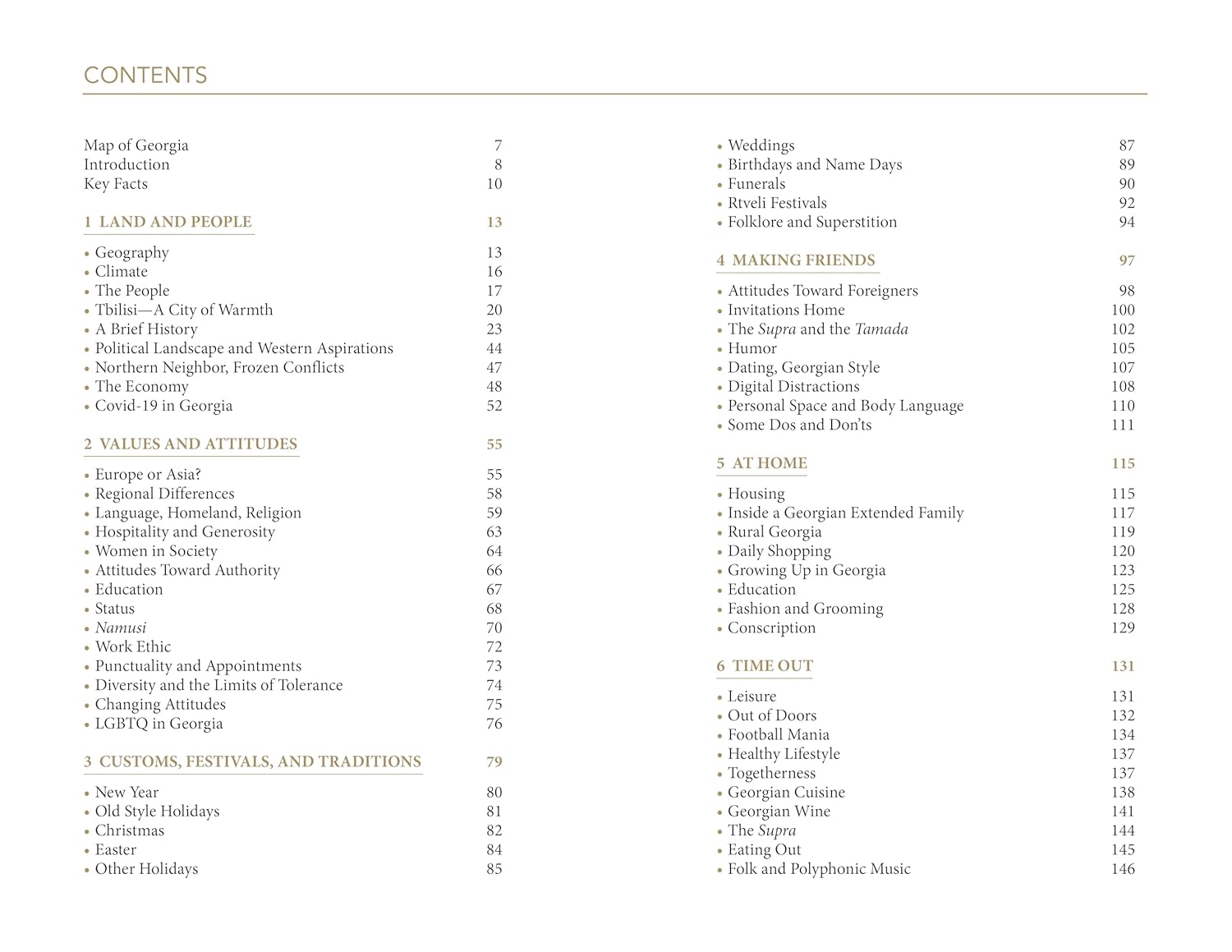 CONTENTS

Map of Georgia 7
Introduction 8
Key Facts 10

1 LAND AND PEOPLE 13

• Geography 13
• Climate 16
• The People 17
• Tbilisi—A City of Warmth 20
• A Brief History 23
• Political Landscape and Western Aspirations 44
• Northern Neighbor, Frozen Conflicts 47
• The Economy 48
• Covid-19 in Georgia 52

2 VALUES AND ATTITUDES 55

• Europe or Asia? 55
• Regional Differences 58
• Language, Homeland, Religion 59
• Hospitality and Generosity 63
• Women in Society 64
• Attitudes Toward Authority 66
• Education 67
• Status 68
• Namusi 70
• Work Ethic 72
• Punctuality and Appointments 73
• Diversity and the Limits of Tolerance 74
• Changing Attitudes 75
• LGBTQ in Georgia 76

3 CUSTOMS, FESTIVALS, AND TRADITIONS 79

• New Year 80
• Old Style Holidays 81
• Christmas 82
• Easter 84
• Other Holidays 85
• Weddings 87
• Birthdays and Name Days 89
• Funerals 90
• Rtveli Festivals 92
• Folklore and Superstition 94

4 MAKING FRIENDS 97

• Attitudes Toward Foreigners 98
• Invitations Home 100
• The Supra and the Tamada 102
• Humor 105
• Dating, Georgian Style 107
• Digital Distractions 108
• Personal Space and Body Language 110
• Some Dos and Don'ts 111

5 AT HOME 115

• Housing 115
• Inside a Georgian Extended Family 117
• Rural Georgia 119
• Daily Shopping 120
• Growing Up in Georgia 123
• Education 125
• Fashion and Grooming 128
• Conscription 129

6 TIME OUT 131

• Leisure 131
• Out of Doors 132
• Football Mania 134
• Healthy Lifestyle 137
• Togetherness 137
• Georgian Cuisine 138
• Georgian Wine 141
• The Supra 144
• Eating Out 145
• Folk and Polyphonic Music 146